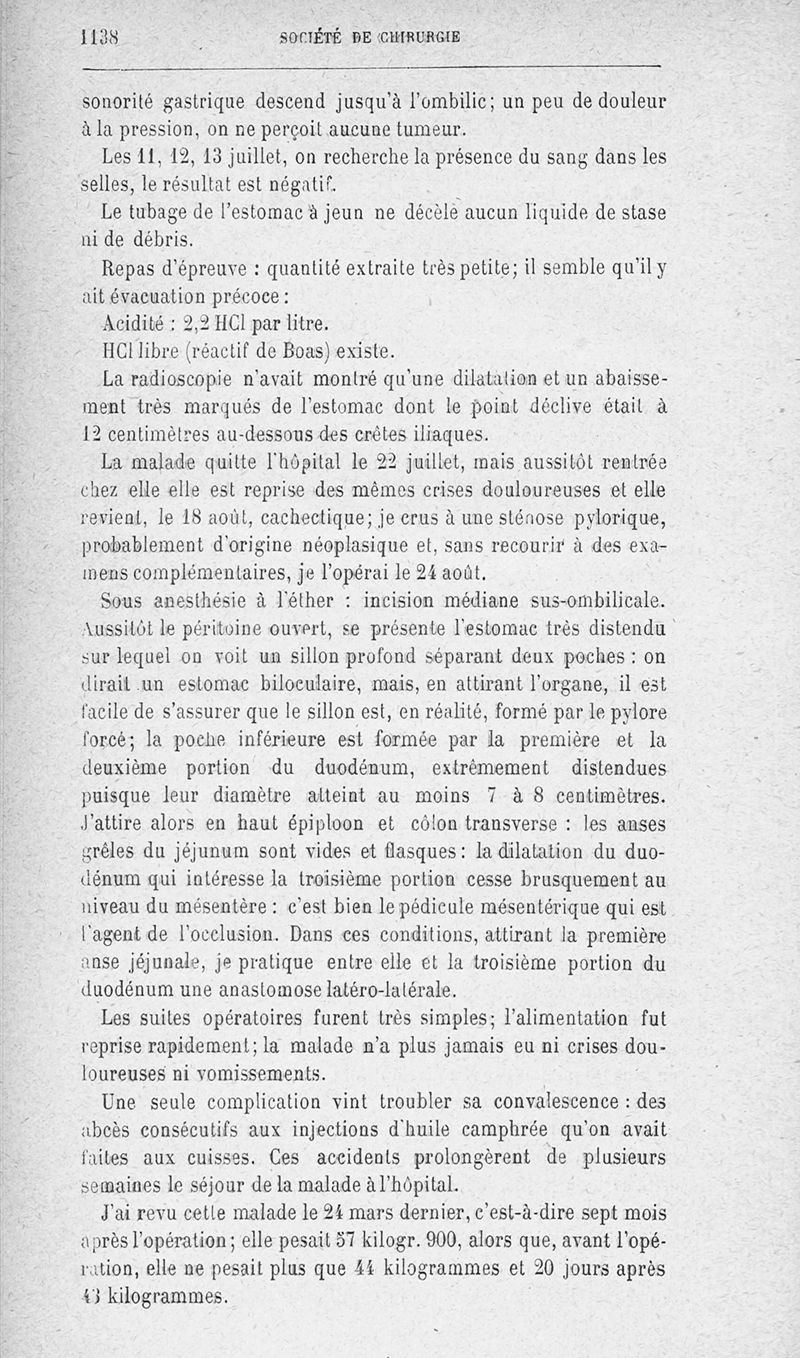 1138 SOCIÉTÉ DE CHIRURGIE

sonorité gastrique descend jusqu'à l'ombilic; un peu de douleur à la pression, on ne perçoit aucune tumeur.

Les 11, 12, 13 juillet, on recherche la présence du sang dans les selles, le résultat est négatif.

Le tubage de l'estomac à jeun ne décèle aucun liquide de stase ni de débris.

Repas d'épreuve : quantité extraite très petite; il semble qu'il y ait évacuation précoce :

Acidité : 2,2 HCl par litre.

HCl libre (réactif de Boas) existe.

La radioscopie n'avait montré qu'une dilatation et un abaissement très marqués de l'estomac dont le point déclive était à 12 centimètres au-dessous des crêtes iliaques.

La malade quitte l'hôpital le 22 juillet, mais aussitôt rentrée chez elle elle est reprise des mêmes crises douloureuses et elle revient, le 18 août, cachectique; je crus à une sténose pylorique, probablement d'origine néoplasique et, sans recourir à des examens complémentaires, je l'opérai le 24 août.

Sous anesthésie à l'éther : incision médiane sus-ombilicale. Aussitôt le péritoine ouvert, se présente l'estomac très distendu sur lequel on voit un sillon profond séparant deux poches : on dirait un estomac biloculaire, mais, en attirant l'organe, il est facile de s'assurer que le sillon est, en réalité, formé par le pylore forcé; la poche inférieure est formée par la première et la deuxième portion du duodénum, extrêmement distendues puisque leur diamètre atteint au moins 7 à 8 centimètres. J'attire alors en haut épiploon et côlon transverse : les anses grêles du jéjunum sont vides et flasques : la dilatation du duodénum qui intéresse la troisième portion cesse brusquement au niveau du mésentère : c'est bien le pédicule mésentérique qui est l'agent de l'occlusion. Dans ces conditions, attirant la première anse jéjunale, je pratique entre elle et la troisième portion du duodénum une anastomose latéro-latérale.

Les suites opératoires furent très simples; l'alimentation fut reprise rapidement; la malade n'a plus jamais eu ni crises douloureuses ni vomissements.

Une seule complication vint troubler sa convalescence : des abcès consécutifs aux injections d'huile camphrée qu'on avait faites aux cuisses. Ces accidents prolongèrent de plusieurs semaines le séjour de la malade à l'hôpital.

J'ai revu cette malade le 24 mars dernier, c'est-à-dire sept mois après l'opération; elle pesait 57 kilogr. 900, alors que, avant l'opération, elle ne pesait plus que 44 kilogrammes et 20 jours après 43 kilogrammes.